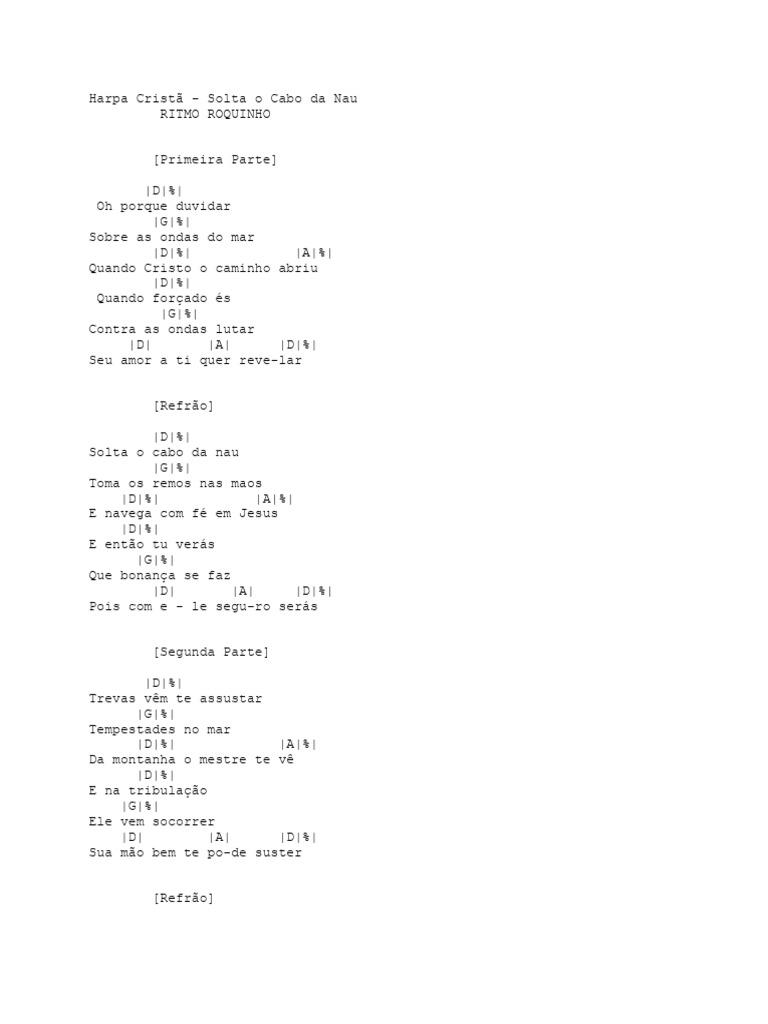 Harpa Cristã - Solta o Cabo da Nau
RITMO ROQUINHO

[Primeira Parte]

|D|%|
Oh porque duvidar
|G|%|
Sobre as ondas do mar
|D|%| |A|%|
Quando Cristo o caminho abriu
|D|%|
Quando forçado és
|G|%|
Contra as ondas lutar
|D| |A| |D|%|
Seu amor a ti quer reve-lar

[Refrão]

|D|%|
Solta o cabo da nau
|G|%|
Toma os remos nas maos
|D|%| |A|%|
E navega com fé em Jesus
|D|%|
E então tu verás
|G|%|
Que bonança se faz
|D| |A| |D|%|
Pois com e - le segu-ro serás

[Segunda Parte]

|D|%|
Trevas vêm te assustar
|G|%|
Tempestades no mar
|D|%| |A|%|
Da montanha o mestre te vê
|D|%|
E na tribulação
|G|%|
Ele vem socorrer
|D| |A| |D|%|
Sua mão bem te po-de suster

[Refrão]